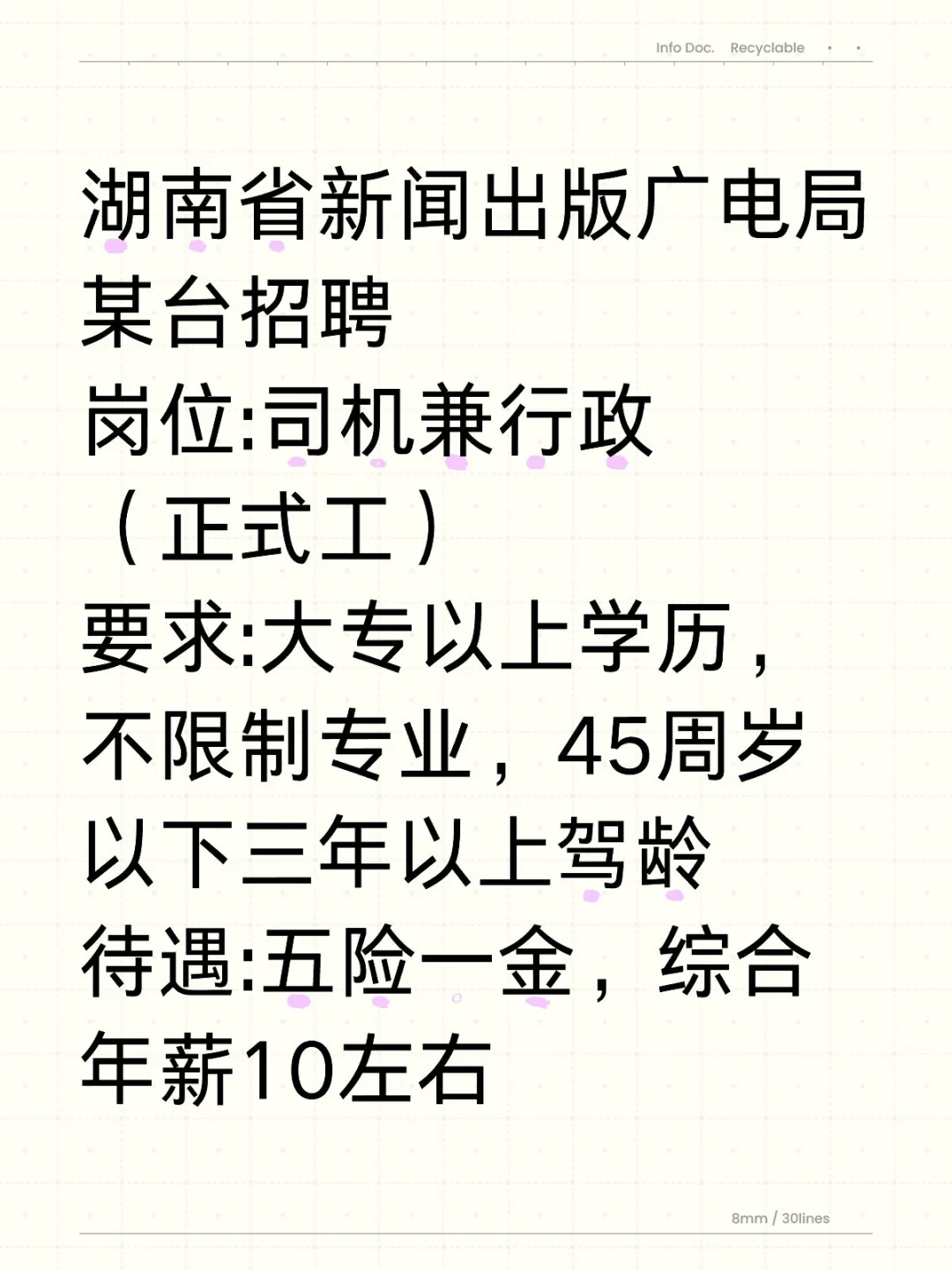 Info Doc. Recyclable

湖南省新闻出版广电局某台招聘
岗位:司机兼行政（正式工）
要求:大专以上学历，不限制专业，45周岁以下三年以上驾龄
待遇:五险一金，综合年薪10左右

8mm / 30lines